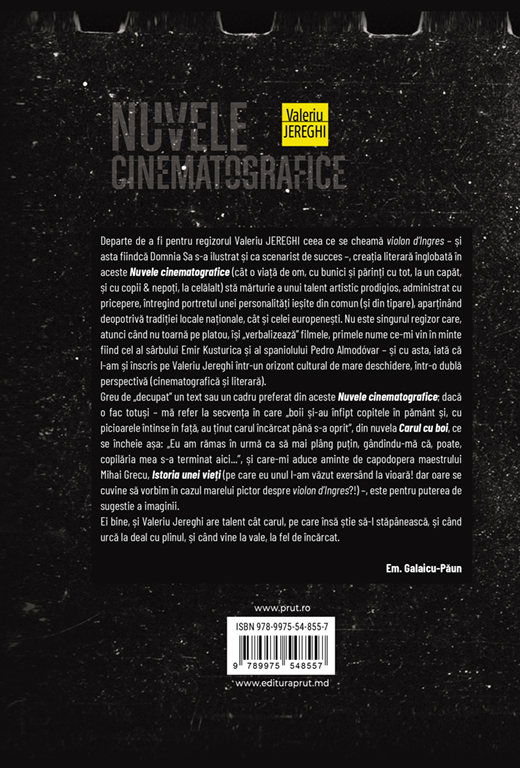 NUVELE CINEMATOGRAFICE

Valeriu JEREGHI

Departe de a fi pentru regizorul Valeriu JEREGHI ceea ce se cheamă violon d'Ingres – și asta fiindcă Domnia Sa s-a ilustrat și ca scenarist de succes –, creația literară înglobată în aceste Nuvele cinematografice (cât o viață de om, cu bunici și părinți cu tot, la un capăt, și cu copii & nepoți, la celălalt) stă mărturie a unui talent artistic prodigios, administrat cu pricepere, întregind portretul unei personalități ieșite din comun (și din tipare), aparținând deopotrivă tradiției locale naționale, cât și celei europenești. Nu este singurul regizor care, atunci când nu toarnă pe platou, își „verbalizează" filmele, primele nume ce-mi vin în minte fiind cel al sârbului Emir Kusturica și al spaniolului Pedro Almodóvar – și cu asta, iată că l-am și înscris pe Valeriu Jereghi într-un orizont cultural de mare deschidere, într-o dublă perspectivă (cinematografică și literară).

Greu de „decupat" un text sau un cadru preferat din aceste Nuvele cinematografice; dacă o fac totuși – mă refer la secvența în care „boii și-au înfipt copitele în pământ și, cu picioarele întinse în față, au ținut carul încărcat până s-a oprit", din nuvela Carul cu boi, ce se încheie așa: „Eu am rămas în urmă ca să mai plâng puțin, gândindu-mă că, poate, copilăria mea s-a terminat aici...", și care-mi aduce aminte de capodopera maestrului Mihai Grecu, Istoria unei vieți (pe care eu unul l-am văzut exersând la vioară! dar oare se cuvine să vorbim în cazul marelui pictor despre violon d'Ingres?!) –, este pentru puterea de sugestie a imaginii.

Ei bine, și Valeriu Jereghi are talent cât carul, pe care însă știe să-l stăpânească, și când urcă la deal cu plinul, și când vine la vale, la fel de încărcat.

Em. Galaicu-Păun

www.prut.ro

ISBN 978-9975-54-855-7

9 789975 548557

www.edituraprut.md